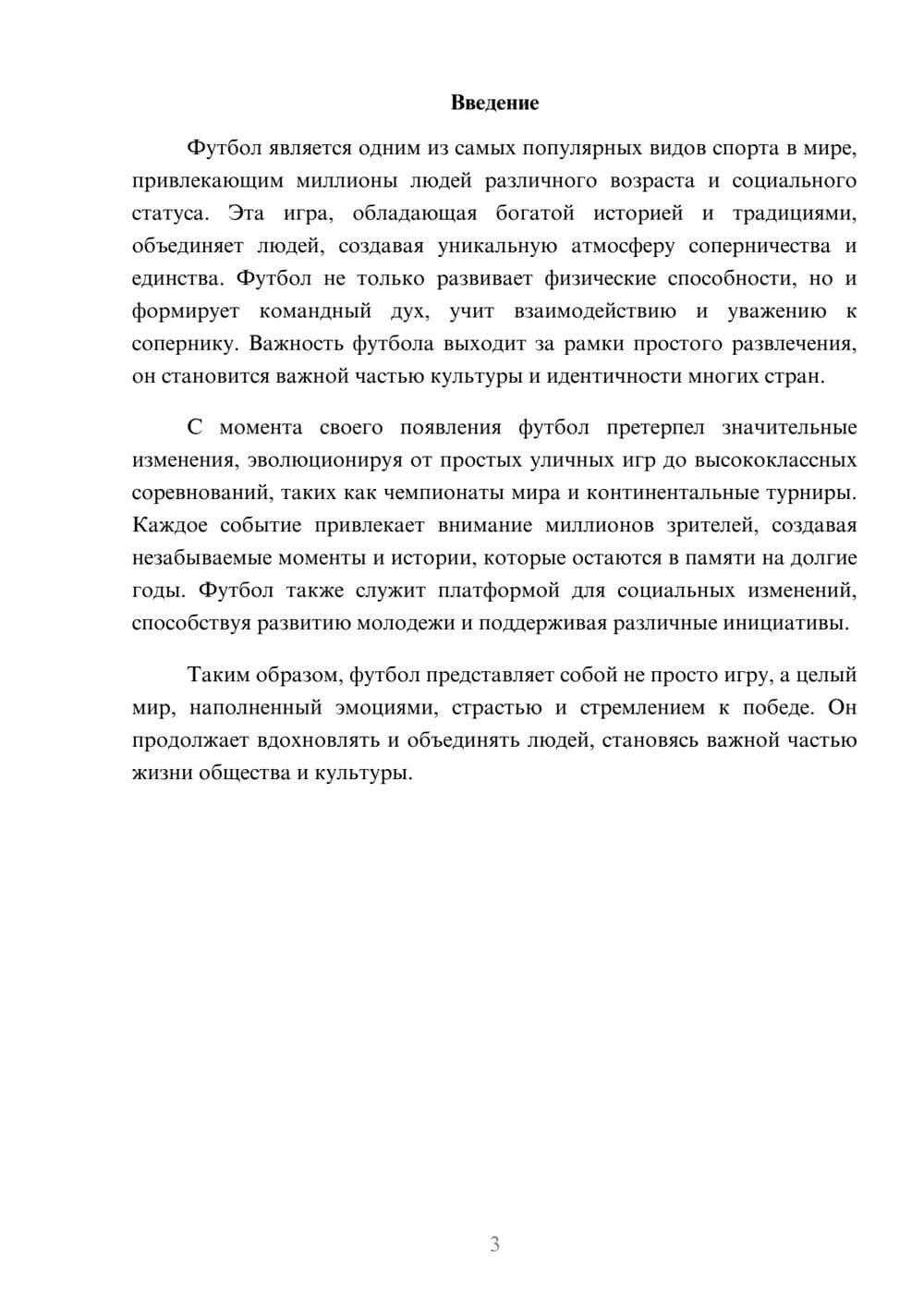 Введение

Футбол является одним из самых популярных видов спорта в мире, привлекающим миллионы людей различного возраста и социального статуса. Эта игра, обладающая богатой историей и традициями, объединяет людей, создавая уникальную атмосферу соперничества и единства. Футбол не только развивает физические способности, но и формирует командный дух, учит взаимодействию и уважению к сопернику. Важность футбола выходит за рамки простого развлечения, он становится важной частью культуры и идентичности многих стран.

С момента своего появления футбол претерпел значительные изменения, эволюционируя от простых уличных игр до высококлассных соревнований, таких как чемпионаты мира и континентальные турниры. Каждое событие привлекает внимание миллионов зрителей, создавая незабываемые моменты и истории, которые остаются в памяти на долгие годы. Футбол также служит платформой для социальных изменений, способствуя развитию молодежи и поддерживая различные инициативы.

Таким образом, футбол представляет собой не просто игру, а целый мир, наполненный эмоциями, страстью и стремлением к победе. Он продолжает вдохновлять и объединять людей, становясь важной частью жизни общества и культуры.

3